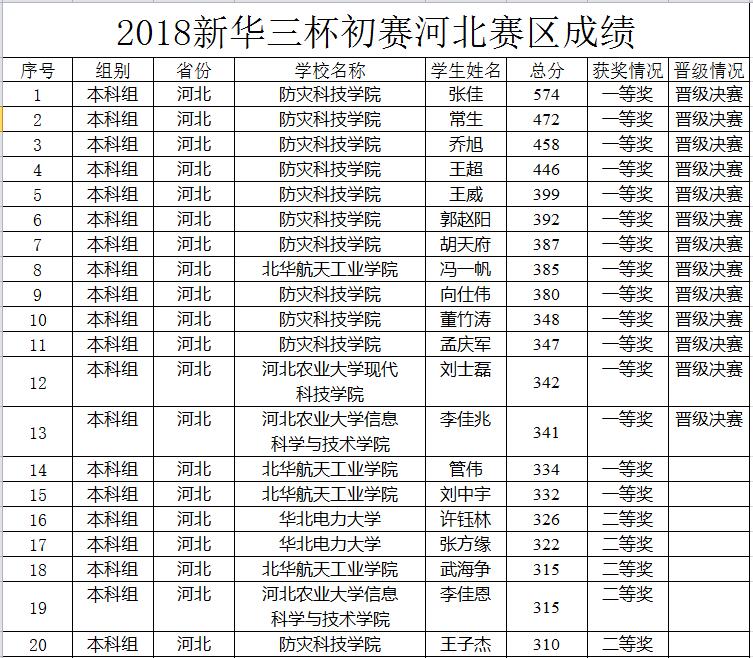 2018新华三杯初赛河北赛区成绩

| 序号 | 组别 | 省份 | 学校名称 | 学生姓名 | 总分 | 获奖情况 | 晋级情况 |
|---|---|---|---|---|---|---|---|
| 1 | 本科组 | 河北 | 防灾科技学院 | 张佳 | 574 | 一等奖 | 晋级决赛 |
| 2 | 本科组 | 河北 | 防灾科技学院 | 常生 | 472 | 一等奖 | 晋级决赛 |
| 3 | 本科组 | 河北 | 防灾科技学院 | 乔旭 | 458 | 一等奖 | 晋级决赛 |
| 4 | 本科组 | 河北 | 防灾科技学院 | 王超 | 446 | 一等奖 | 晋级决赛 |
| 5 | 本科组 | 河北 | 防灾科技学院 | 王威 | 399 | 一等奖 | 晋级决赛 |
| 6 | 本科组 | 河北 | 防灾科技学院 | 郭赵阳 | 392 | 一等奖 | 晋级决赛 |
| 7 | 本科组 | 河北 | 防灾科技学院 | 胡天府 | 387 | 一等奖 | 晋级决赛 |
| 8 | 本科组 | 河北 | 北华航天工业学院 | 冯一帆 | 385 | 一等奖 | 晋级决赛 |
| 9 | 本科组 | 河北 | 防灾科技学院 | 向仕伟 | 380 | 一等奖 | 晋级决赛 |
| 10 | 本科组 | 河北 | 防灾科技学院 | 董竹涛 | 348 | 一等奖 | 晋级决赛 |
| 11 | 本科组 | 河北 | 防灾科技学院 | 孟庆军 | 347 | 一等奖 | 晋级决赛 |
| 12 | 本科组 | 河北 | 河北农业大学现代科技学院 | 刘士磊 | 342 | 一等奖 | 晋级决赛 |
| 13 | 本科组 | 河北 | 河北农业大学信息科学与技术学院 | 李佳兆 | 341 | 一等奖 | 晋级决赛 |
| 14 | 本科组 | 河北 | 北华航天工业学院 | 管伟 | 334 | 一等奖 | |
| 15 | 本科组 | 河北 | 北华航天工业学院 | 刘中宇 | 332 | 一等奖 | |
| 16 | 本科组 | 河北 | 华北电力大学 | 许钰林 | 326 | 二等奖 | |
| 17 | 本科组 | 河北 | 华北电力大学 | 张方缘 | 322 | 二等奖 | |
| 18 | 本科组 | 河北 | 北华航天工业学院 | 武海争 | 315 | 二等奖 | |
| 19 | 本科组 | 河北 | 河北农业大学信息科学与技术学院 | 李佳恩 | 315 | 二等奖 | |
| 20 | 本科组 | 河北 | 防灾科技学院 | 王子杰 | 310 | 二等奖 | |